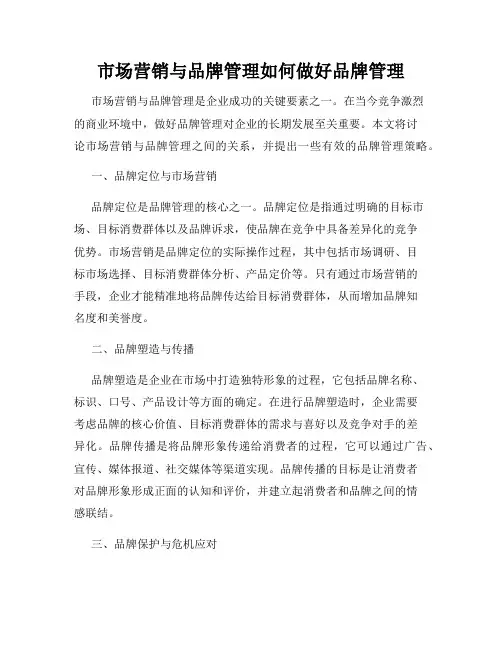 市场营销与品牌管理如何做好品牌管理

市场营销与品牌管理是企业成功的关键要素之一。在当今竞争激烈的商业环境中，做好品牌管理对企业的长期发展至关重要。本文将讨论市场营销与品牌管理之间的关系，并提出一些有效的品牌管理策略。

一、品牌定位与市场营销

品牌定位是品牌管理的核心之一。品牌定位是指通过明确的目标市场、目标消费群体以及品牌诉求，使品牌在竞争中具备差异化的竞争优势。市场营销是品牌定位的实际操作过程，其中包括市场调研、目标市场选择、目标消费群体分析、产品定价等。只有通过市场营销的手段，企业才能精准地将品牌传达给目标消费群体，从而增加品牌知名度和美誉度。

二、品牌塑造与传播

品牌塑造是企业在市场中打造独特形象的过程，它包括品牌名称、标识、口号、产品设计等方面的确定。在进行品牌塑造时，企业需要考虑品牌的核心价值、目标消费群体的需求与喜好以及竞争对手的差异化。品牌传播是将品牌形象传递给消费者的过程，它可以通过广告、宣传、媒体报道、社交媒体等渠道实现。品牌传播的目标是让消费者对品牌形象形成正面的认知和评价，并建立起消费者和品牌之间的情感联结。

三、品牌保护与危机应对